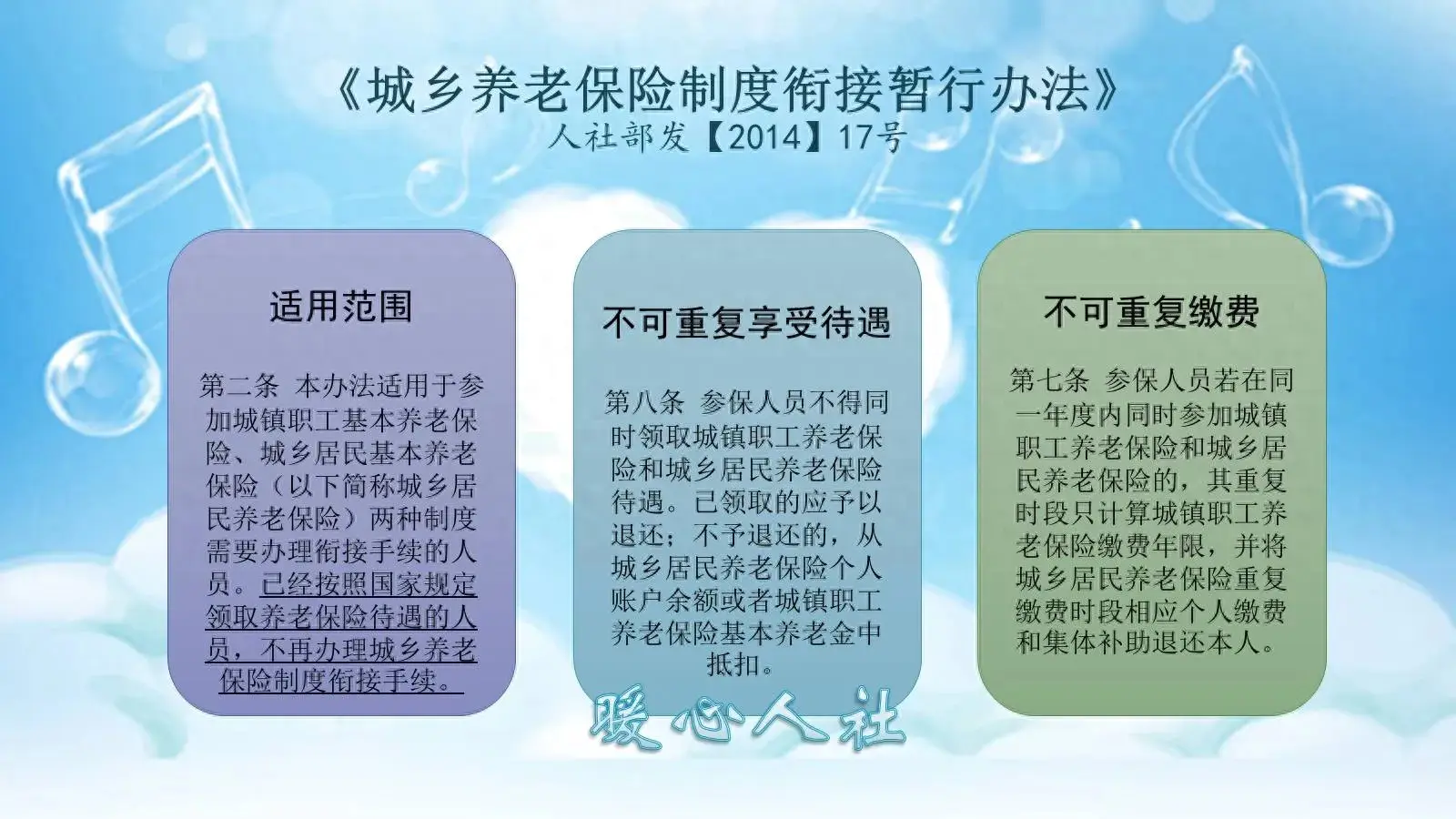 《城乡养老保险制度衔接暂行办法》
人社部发【2014】17号

适用范围

第二条 本办法适用于参加城镇职工基本养老保险、城乡居民基本养老保险（以下简称城乡居民养老保险）两种制度需要办理衔接手续的人员。已经按照国家规定领取养老保险待遇的人员，不再办理城乡养老保险制度衔接手续。

不可重复享受待遇

第八条 参保人员不得同时领取城镇职工养老保险和城乡居民养老保险待遇。已领取的应予以退还；不予退还的，从城乡居民养老保险个人账户余额或者城镇职工养老保险基本养老金中抵扣。

不可重复缴费

第七条 参保人员若在同一年度内同时参加城镇职工养老保险和城乡居民养老保险的，其重复时段只计算城镇职工养老保险缴费年限，并将城乡居民养老保险重复缴费时段相应个人缴费和集体补助退还本人。

暖心人社